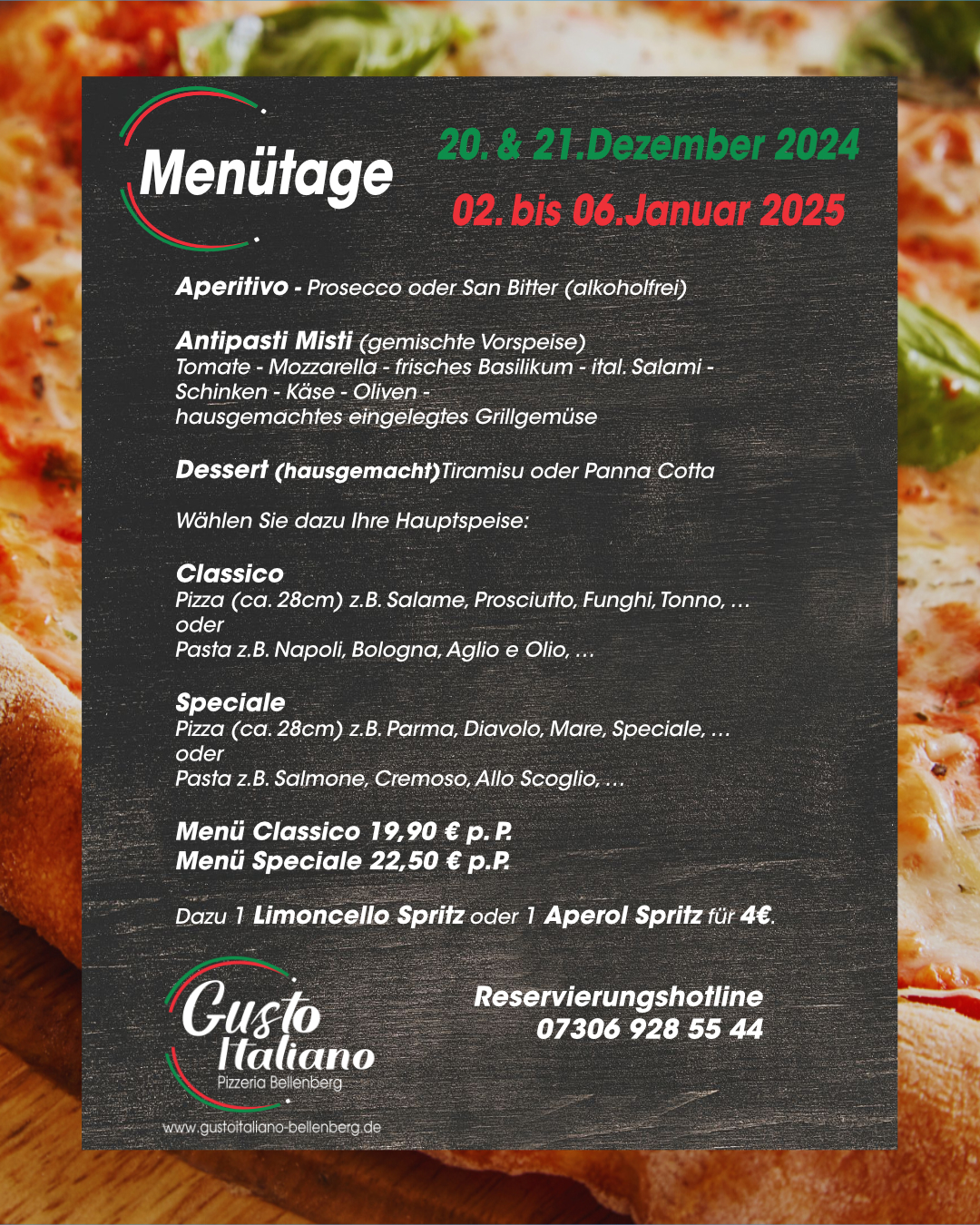 Menütage

20. & 21.Dezember 2024
02. bis 06.Januar 2025

Aperitivo - Prosecco oder San Bitter (alkoholfrei)

Antipasti Misti (gemischte Vorspeise)
Tomate - Mozzarella - frisches Basilikum - ital. Salami - Schinken - Käse - Oliven - hausgemachtes eingelegtes Grillgemüse

Dessert (hausgemacht)Tiramisu oder Panna Cotta

Wählen Sie dazu Ihre Hauptspeise:

Classico
Pizza (ca. 28cm) z.B. Salame, Prosciutto, Funghi, Tonno, ...
oder
Pasta z.B. Napoli, Bologna, Aglio e Olio, ...

Speciale
Pizza (ca. 28cm) z.B. Parma, Diavolo, Mare, Speciale, ...
oder
Pasta z.B. Salmone, Cremoso, Allo Scoglio, ...

Menü Classico 19,90 € p. P.
Menü Speciale 22,50 € p.P.

Dazu 1 Limoncello Spritz oder 1 Aperol Spritz für 4€.

Gusto Italiano
Pizzeria Bellenberg
www.gustoitaliano-bellenberg.de

Reservierungshotline
07306 928 55 44